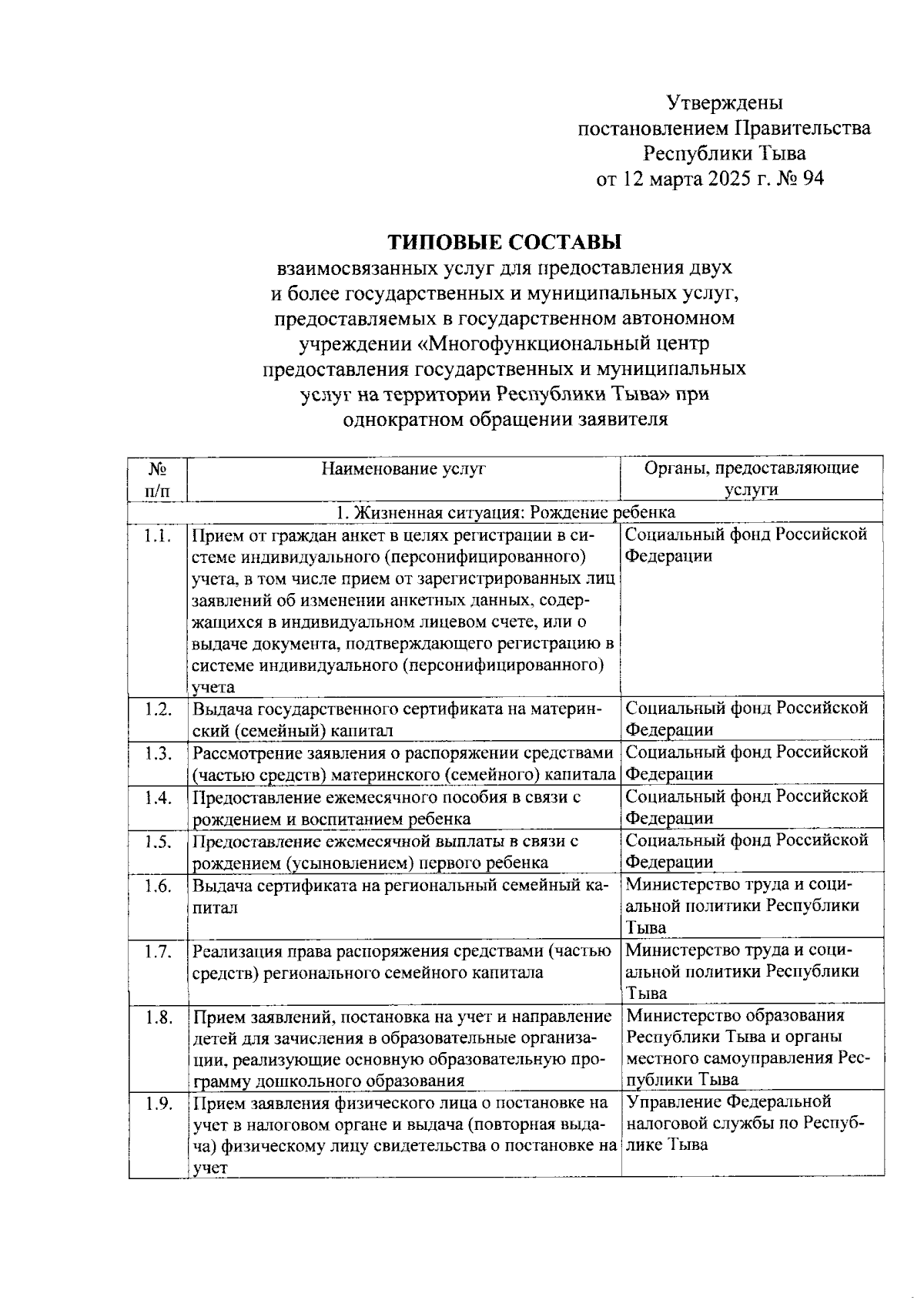 Утверждены
постановлением Правительства
Республики Тыва
от 12 марта 2025 г. № 94

ТИПОВЫЕ СОСТАВЫ
взаимосвязанных услуг для предоставления двух и более государственных и муниципальных услуг, предоставляемых в государственном автономном учреждении «Многофункциональный центр предоставления государственных и муниципальных услуг на территории Республики Тыва» при однократном обращении заявителя

| № п/п | Наименование услуг | Органы, предоставляющие услуги |
|---|---|---|
| 1. Жизненная ситуация: Рождение ребенка | | |
| 1.1. | Прием от граждан анкет в целях регистрации в системе индивидуального (персонифицированного) учета, в том числе прием от зарегистрированных лиц заявлений об изменении анкетных данных, содержащихся в индивидуальном лицевом счете, или о выдаче документа, подтверждающего регистрацию в системе индивидуального (персонифицированного) учета | Социальный фонд Российской Федерации |
| 1.2. | Выдача государственного сертификата на материнский (семейный) капитал | Социальный фонд Российской Федерации |
| 1.3. | Рассмотрение заявления о распоряжении средствами (частью средств) материнского (семейного) капитала | Социальный фонд Российской Федерации |
| 1.4. | Предоставление ежемесячного пособия в связи с рождением и воспитанием ребенка | Социальный фонд Российской Федерации |
| 1.5. | Предоставление ежемесячной выплаты в связи с рождением (усыновлением) первого ребенка | Социальный фонд Российской Федерации |
| 1.6. | Выдача сертификата на региональный семейный капитал | Министерство труда и социальной политики Республики Тыва |
| 1.7. | Реализация права распоряжения средствами (частью средств) регионального семейного капитала | Министерство труда и социальной политики Республики Тыва |
| 1.8. | Прием заявлений, постановка на учет и направление детей для зачисления в образовательные организации, реализующие основную образовательную программу дошкольного образования | Министерство образования Республики Тыва и органы местного самоуправления Республики Тыва |
| 1.9. | Прием заявления физического лица о постановке на учет в налоговом органе и выдача (повторная выдача) физическому лицу свидетельства о постановке на учет | Управление Федеральной налоговой службы по Республике Тыва |